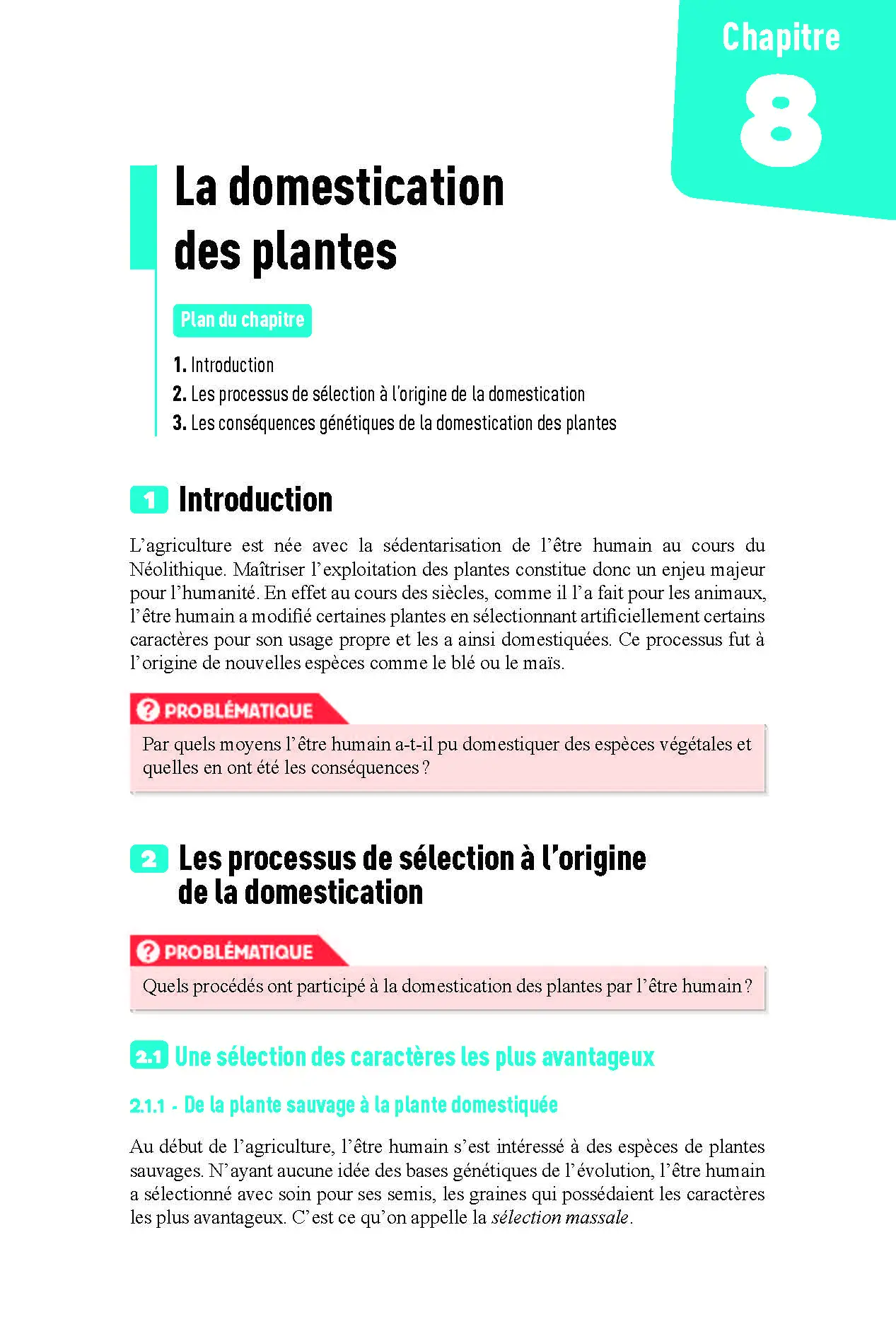 Chapitre
8

La domestication des plantes

Plan du chapitre

1. Introduction
2. Les processus de sélection à l'origine de la domestication
3. Les conséquences génétiques de la domestication des plantes

1 Introduction

L'agriculture est née avec la sédentarisation de l'être humain au cours du Néolithique. Maîtriser l'exploitation des plantes constitue donc un enjeu majeur pour l'humanité. En effet au cours des siècles, comme il l'a fait pour les animaux, l'être humain a modifié certaines plantes en sélectionnant artificiellement certains caractères pour son usage propre et les a ainsi domestiquées. Ce processus fut à l'origine de nouvelles espèces comme le blé ou le maïs.

PROBLÉMATIQUE

Par quels moyens l'être humain a-t-il pu domestiquer des espèces végétales et quelles en ont été les conséquences ?

2 Les processus de sélection à l'origine de la domestication

PROBLÉMATIQUE

Quels procédés ont participé à la domestication des plantes par l'être humain ?

2.1 Une sélection des caractères les plus avantageux

2.1.1 - De la plante sauvage à la plante domestiquée

Au début de l'agriculture, l'être humain s'est intéressé à des espèces de plantes sauvages. N'ayant aucune idée des bases génétiques de l'évolution, l'être humain a sélectionné avec soin pour ses semis, les graines qui possédaient les caractères les plus avantageux. C'est ce qu'on appelle la sélection massale.